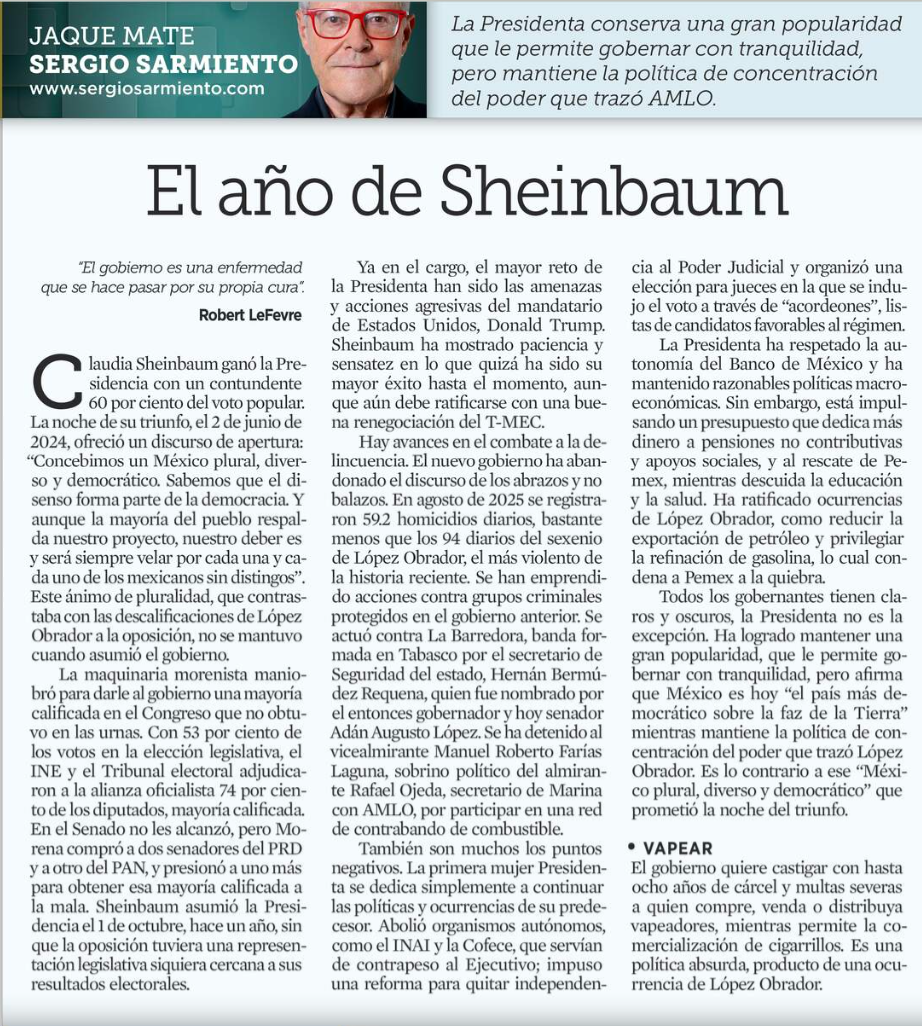 JAQUE MATE
SERGIO SARMIENTO
www.sergiosarmiento.com

La Presidenta conserva una gran popularidad que le permite gobernar con tranquilidad, pero mantiene la política de concentración del poder que trazó AMLO.

El año de Sheinbaum

"El gobierno es una enfermedad que se hace pasar por su propia cura".
Robert LeFevre

Claudia Sheinbaum ganó la Presidencia con un contundente 60 por ciento del voto popular. La noche de su triunfo, el 2 de junio de 2024, ofreció un discurso de apertura: "Concebimos un México plural, diverso y democrático. Sabemos que el disenso forma parte de la democracia. Y aunque la mayoría del pueblo respalda nuestro proyecto, nuestro deber es y será siempre velar por cada una y cada uno de los mexicanos sin distingos". Este ánimo de pluralidad, que contrastaba con las descalificaciones de López Obrador a la oposición, no se mantuvo cuando asumió el gobierno.

La maquinaria morenista maniobró para darle al gobierno una mayoría calificada en el Congreso que no obtuvo en las urnas. Con 53 por ciento de los votos en la elección legislativa, el INE y el Tribunal electoral adjudicaron a la alianza oficialista 74 por ciento de los diputados, mayoría calificada. En el Senado no les alcanzó, pero Morena compró a dos senadores del PRD y a otro del PAN, y presionó a uno más para obtener esa mayoría calificada a la mala. Sheinbaum asumió la Presidencia el 1 de octubre, hace un año, sin que la oposición tuviera una representación legislativa siquiera cercana a sus resultados electorales.

Ya en el cargo, el mayor reto de la Presidenta han sido las amenazas y acciones agresivas del mandatario de Estados Unidos, Donald Trump. Sheinbaum ha mostrado paciencia y sensatez en lo que quizá ha sido su mayor éxito hasta el momento, aunque aún debe ratificarse con una buena renegociación del T-MEC.

Hay avances en el combate a la delincuencia. El nuevo gobierno ha abandonado el discurso de los abrazos y no balazos. En agosto de 2025 se registraron 59.2 homicidios diarios, bastante menos que los 94 diarios del sexenio de López Obrador, el más violento de la historia reciente. Se han emprendido acciones contra grupos criminales protegidos en el gobierno anterior. Se actuó contra La Barredora, banda formada en Tabasco por el secretario de Seguridad del estado, Hernán Bermúdez Requena, quien fue nombrado por el entonces gobernador y hoy senador Adán Augusto López. Se ha detenido al vicealmirante Manuel Roberto Farías Laguna, sobrino político del almirante Rafael Ojeda, secretario de Marina con AMLO, por participar en una red de contrabando de combustible.

También son muchos los puntos negativos. La primera mujer Presidenta se dedica simplemente a continuar las políticas y ocurrencias de su predecesor. Abolió organismos autónomos, como el INAI y la Cofece, que servían de contrapeso al Ejecutivo; impuso una reforma para quitar independencia al Poder Judicial y organizó una elección para jueces en la que se indujo el voto a través de "acordeones", listas de candidatos favorables al régimen.

La Presidenta ha respetado la autonomía del Banco de México y ha mantenido razonables políticas macroeconómicas. Sin embargo, está impulsando un presupuesto que dedica más dinero a pensiones no contributivas y apoyos sociales, y al rescate de Pemex, mientras descuida la educación y la salud. Ha ratificado ocurrencias de López Obrador, como reducir la exportación de petróleo y privilegiar la refinación de gasolina, lo cual condena a Pemex a la quiebra.

Todos los gobernantes tienen claros y oscuros, la Presidenta no es la excepción. Ha logrado mantener una gran popularidad, que le permite gobernar con tranquilidad, pero afirma que México es hoy "el país más democrático sobre la faz de la Tierra" mientras mantiene la política de concentración del poder que trazó López Obrador. Es lo contrario a ese "México plural, diverso y democrático" que prometió la noche del triunfo.

• VAPEAR
El gobierno quiere castigar con hasta ocho años de cárcel y multas severas a quien compre, venda o distribuya vapeadores, mientras permite la comercialización de cigarrillos. Es una política absurda, producto de una ocurrencia de López Obrador.